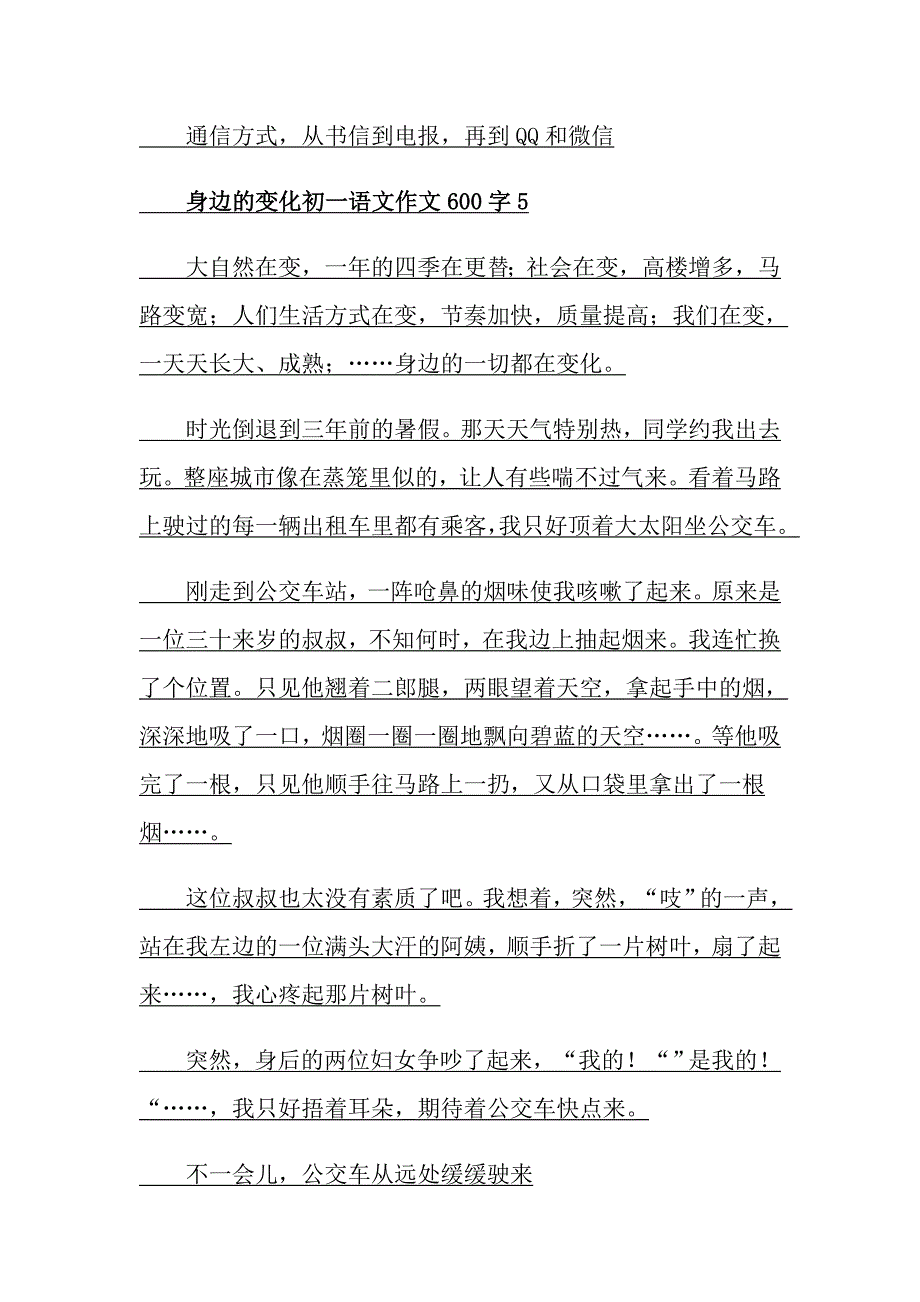 通信方式，从书信到电报，再到QQ和微信

身边的变化初一语文作文600字5

大自然在变，一年的四季在更替；社会在变，高楼增多，马路变宽；人们生活方式在变，节奏加快，质量提高；我们在变，一天天长大、成熟；……身边的一切都在变化。

时光倒退到三年前的暑假。那天天气特别热，同学约我出去玩。整座城市像在蒸笼里似的，让人有些喘不过气来。看着马路上驶过的每一辆出租车里都有乘客，我只好顶着大太阳坐公交车。

刚走到公交车站，一阵呛鼻的烟味使我咳嗽了起来。原来是一位三十来岁的叔叔，不知何时，在我边上抽起烟来。我连忙换了个位置。只见他翘着二郎腿，两眼望着天空，拿起手中的烟，深深地吸了一口，烟圈一圈一圈地飘向碧蓝的天空……。等他吸完了一根，只见他顺手往马路上一扔，又从口袋里拿出了一根烟……。

这位叔叔也太没有素质了吧。我想着，突然，“吱”的一声，站在我左边的一位满头大汗的阿姨，顺手折了一片树叶，扇了起来……，我心疼起那片树叶。

突然，身后的两位妇女争吵了起来，“我的！“”是我的！“……，我只好捂着耳朵，期待着公交车快点来。

不一会儿，公交车从远处缓缓驶来